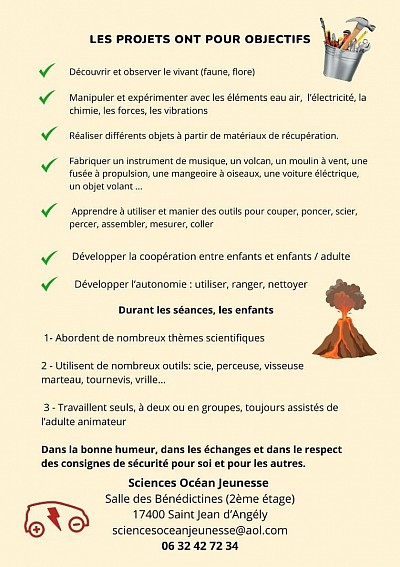 LES PROJETS ONT POUR OBJECTIFS

Découvrir et observer le vivant (faune, flore)

Manipuler et expérimenter avec les éléments eau air, l'électricité, la chimie, les forces, les vibrations

Réaliser différents objets à partir de matériaux de récupération.

Fabriquer un instrument de musique, un volcan, un moulin à vent, une fusée à propulsion, une mangeoire à oiseaux, une voiture éléctrique, un objet volant ...

Apprendre à utiliser et manier des outils pour couper, poncer, scier, percer, assembler, mesurer, coller

Développer la coopération entre enfants et enfants / adulte

Développer l'autonomie : utiliser, ranger, nettoyer

Durant les séances, les enfants

1- Abordent de nombreux thèmes scientifiques

2 - Utilisent de nombreux outils: scie, perceuse, visseuse marteau, tournevis, vrille...

3 - Travaillent seuls, à deux ou en groupes, toujours assistés de l'adulte animateur

Dans la bonne humeur, dans les échanges et dans le respect des consignes de sécurité pour soi et pour les autres.

Sciences Océan Jeunesse
Salle des Bénédictines (2ème étage)
17400 Saint Jean d'Angély
sciencesoceanjeunesse@aol.com
06 32 42 72 34